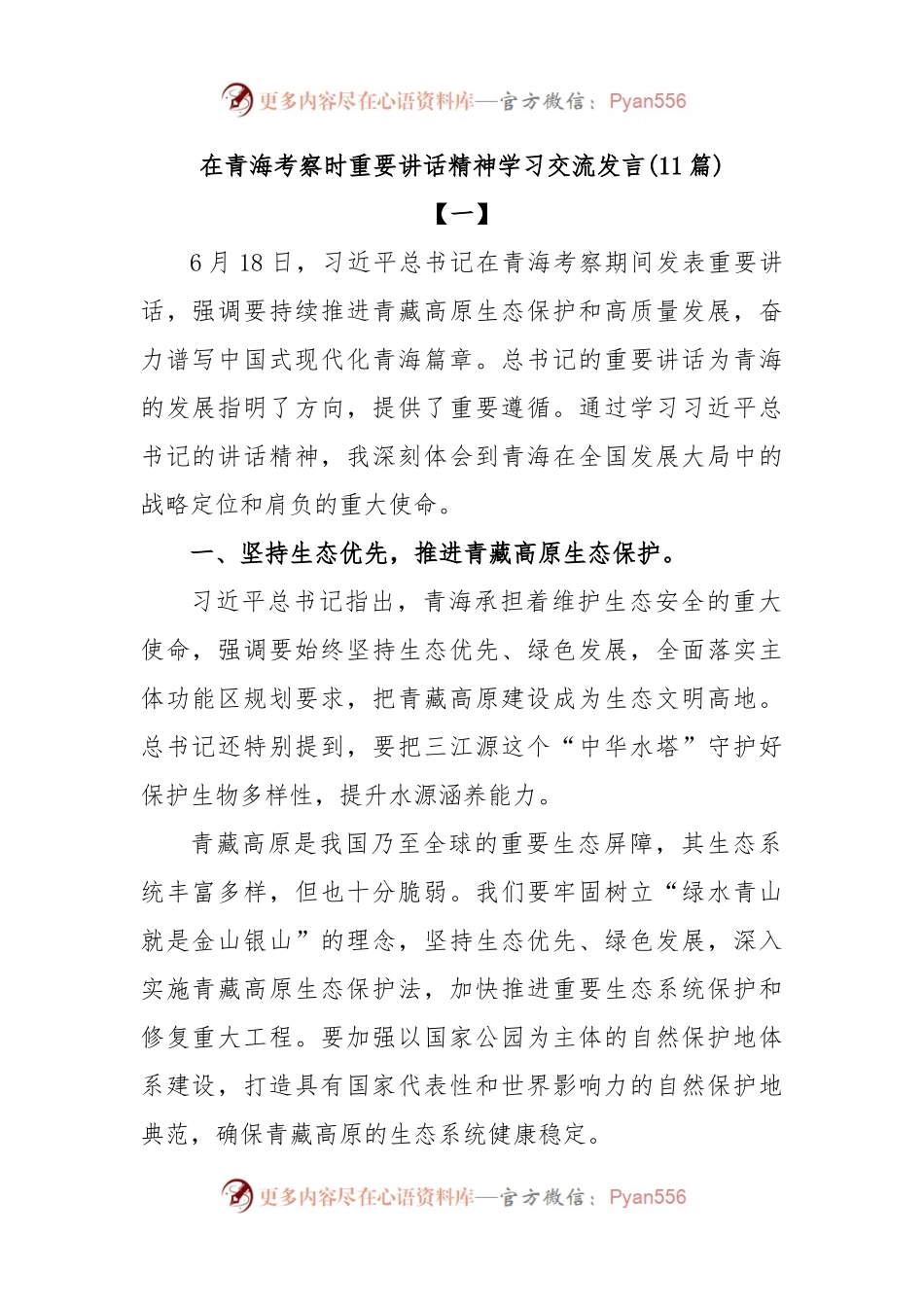 更多内容尽在心语资料库—官方微信：Pyan556

在青海考察时重要讲话精神学习交流发言(11篇)

【一】

6月18日，习近平总书记在青海考察期间发表重要讲话，强调要持续推进青藏高原生态保护和高质量发展，奋力谱写中国式现代化青海篇章。总书记的重要讲话为青海的发展指明了方向，提供了重要遵循。通过学习习近平总书记的讲话精神，我深刻体会到青海在全国发展大局中的战略定位和肩负的重大使命。

一、坚持生态优先，推进青藏高原生态保护。

习近平总书记指出，青海承担着维护生态安全的重大使命，强调要始终坚持生态优先、绿色发展，全面落实主体功能区规划要求，把青藏高原建设成为生态文明高地。总书记还特别提到，要把三江源这个“中华水塔”守护好保护生物多样性，提升水源涵养能力。

青藏高原是我国乃至全球的重要生态屏障，其生态系统丰富多样，但也十分脆弱。我们要牢固树立“绿水青山就是金山银山”的理念，坚持生态优先、绿色发展，深入实施青藏高原生态保护法，加快推进重要生态系统保护和修复重大工程。要加强以国家公园为主体的自然保护地体系建设，打造具有国家代表性和世界影响力的自然保护地典范，确保青藏高原的生态系统健康稳定。

更多内容尽在心语资料库—官方微信：Pyan556